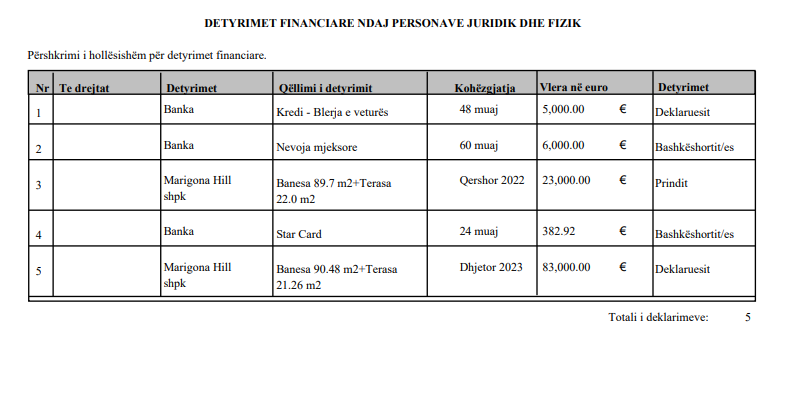 DETYRIMET FINANCIARE NDAJ PERSONAVE JURIDIK DHE FIZIK

Përshkrimi i hollësishëm për detyrimet financiare.

| Nr | Te drejtat | Detyrimet | Qëllimi i detyrimit | Kohëzgjatja | Vlera në euro | Detyrimet |
|---|---|---|---|---|---|---|
| 1 | | Banka | Kredi - Blerja e veturës | 48 muaj | 5,000.00 € | Deklaruesit |
| 2 | | Banka | Nevoja mjeksore | 60 muaj | 6,000.00 € | Bashkëshortit/es |
| 3 | | Marigona Hill shpk | Banesa 89.7 m2+Terasa 22.0 m2 | Qershor 2022 | 23,000.00 € | Prindit |
| 4 | | Banka | Star Card | 24 muaj | 382.92 € | Bashkëshortit/es |
| 5 | | Marigona Hill shpk | Banesa 90.48 m2+Terasa 21.26 m2 | Dhjetor 2023 | 83,000.00 € | Deklaruesit |

Totali i deklarimeve: 5